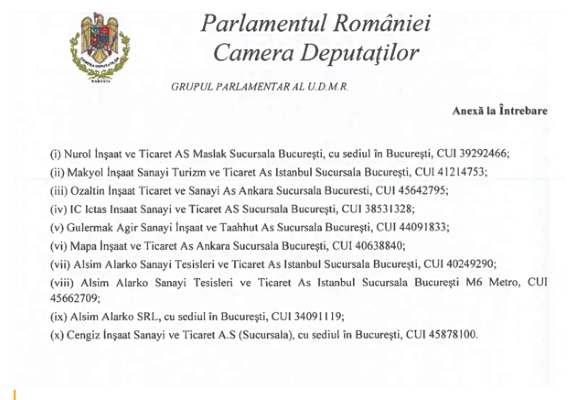 Parlamentul României
Camera Deputaţilor

GRUPUL PARLAMENTAR AL U.D.M.R.

Anexă la Întrebare

(i) Nurol İnşaat ve Ticaret AS Maslak Sucursala Bucureşti, cu sediul în Bucureşti, CUI 39292466;

(ii) Makyol İnşaat Sanayi Turizm ve Ticaret As Istanbul Sucursala Bucureşti, CUI 41214753;

(iii) Ozaltin İnşaat Ticaret ve Sanayi As Ankara Sucursala Bucuresti, CUI 45642795;

(iv) IC Ictas Insaat Sanayi ve Ticaret AS Sucursala Bucureşti, CUI 38531328;

(v) Gulermak Agir Sanayi İnşaat ve Taahhut As Sucursala Bucureşti, CUI 44091833;

(vi) Mapa İnşaat ve Ticaret As Ankara Sucursala Bucureşti, CUI 40638840;

(vii) Alsim Alarko Sanayi Tesisleri ve Ticaret As Istanbul Sucursala Bucureşti, CUI 40249290;

(viii) Alsim Alarko Sanayi Tesisleri ve Ticaret As Istanbul Sucursala Bucureşti M6 Metro, CUI 45662709;

(ix) Alsim Alarko SRL, cu sediul în Bucureşti, CUI 34091119;

(x) Cengiz İnşaat Sanayi ve Ticaret A.S (Sucursala), cu sediul în Bucureşti, CUI 45878100.